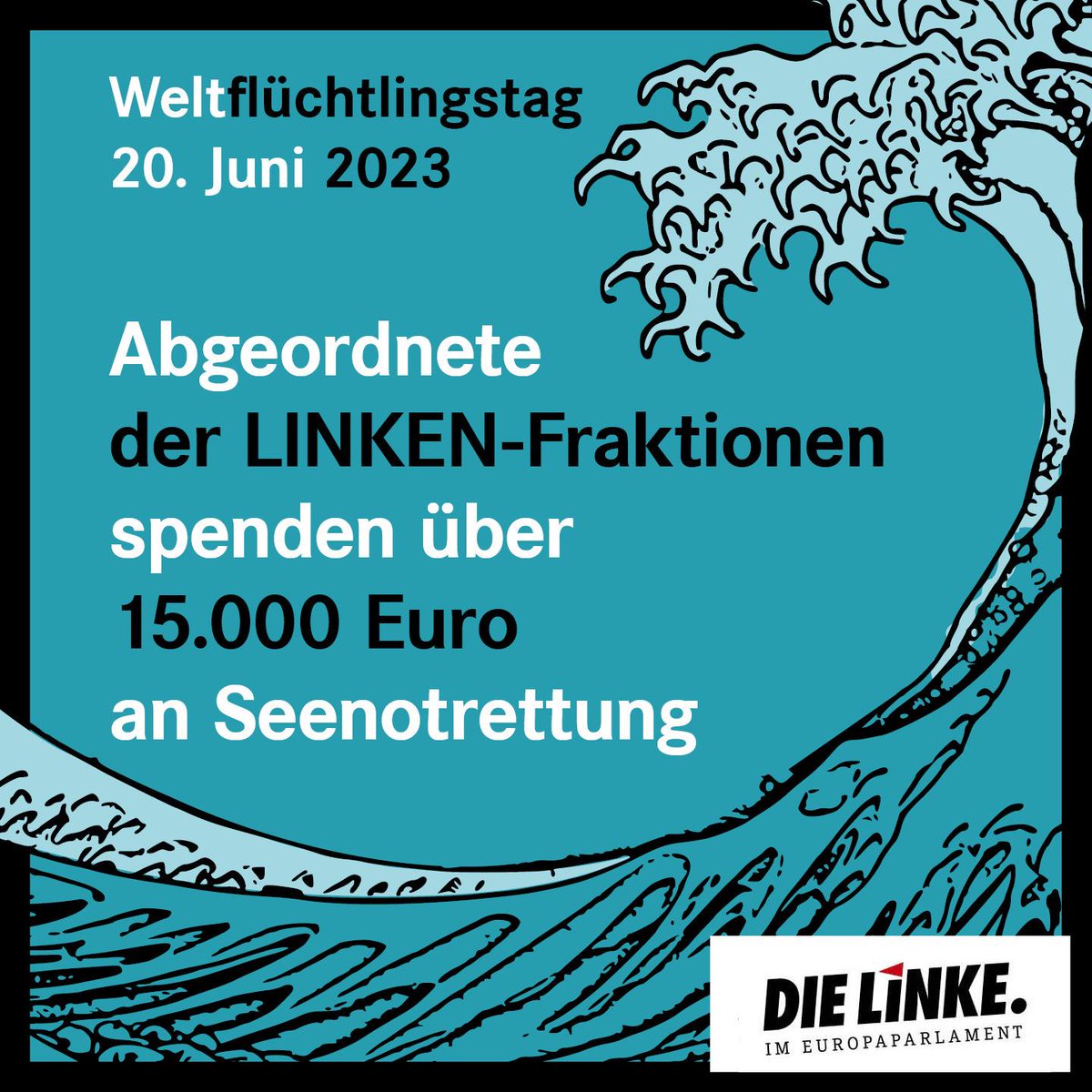 Weltflüchtlingstag
20. Juni 2023

Abgeordnete
der LINKEN-Fraktionen
spenden über
15.000 Euro
an Seenotrettung

DIE LINKE.
IM EUROPAPARLAMENT